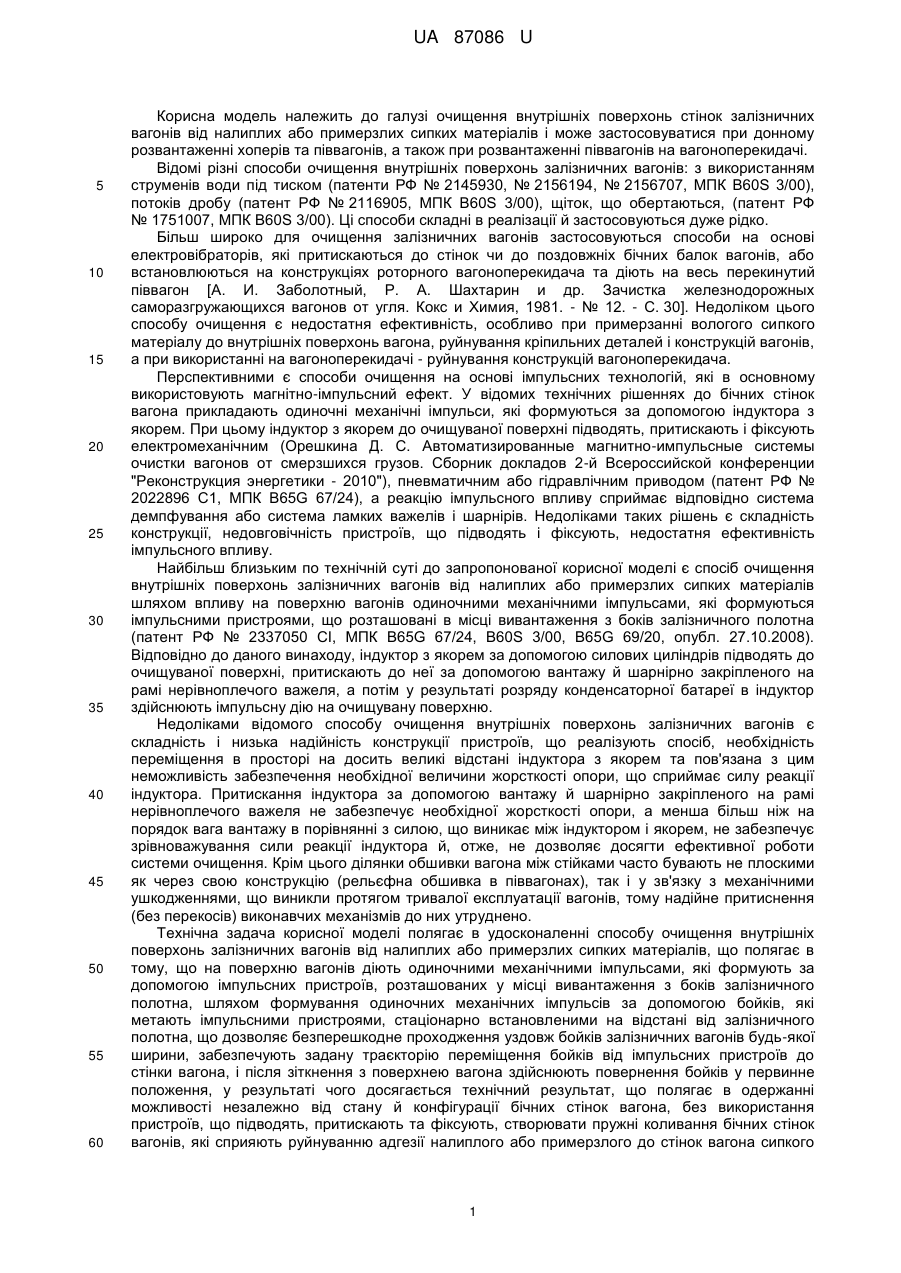 UA 87086 U

Корисна модель належить до галузі очищення внутрішніх поверхонь стінок залізничних вагонів від налиплих або примерзлих сипких матеріалів і може застосовуватися при донному розвантаженні хоперів та піввагонів, а також при розвантаженні піввагонів на вагоноперекидачі.

Відомі різні способи очищення внутрішніх поверхонь залізничних вагонів: з використанням 5 струменів води під тиском (патенти РФ № 2145930, № 2156194, № 2156707, МПК B60S 3/00), потоків дробу (патент РФ № 2116905, МПК B60S 3/00), щіток, що обертаються, (патент РФ № 1751007, МПК B60S 3/00). Ці способи складні в реалізації й застосовуються дуже рідко.

Більш широко для очищення залізничних вагонів застосовуються способи на основі електровібраторів, які притискаються до стінок чи до поздовжніх бічних балок вагонів, або 10 встановлюються на конструкціях роторного вагоноперекидача та діють на весь перекинутий піввагон [А. И. Заболотный, Р. А. Шахтарин и др. Зачистка железнодорожных саморазгружающихся вагонов от угля. Кокс и Химия, 1981. - № 12. - С. 30]. Недоліком цього способу очищення є недостатня ефективність, особливо при примерзанні вологого сипкого матеріалу до внутрішніх поверхонь вагона, руйнування кріпильних деталей і конструкцій вагонів, 15 а при використанні на вагоноперекидачі - руйнування конструкцій вагоноперекидача.

Перспективними є способи очищення на основі імпульсних технологій, які в основному використовують магнітно-імпульсний ефект. У відомих технічних рішеннях до бічних стінок вагона прикладають одиночні механічні імпульси, які формуються за допомогою індуктора з якорем. При цьому індуктор з якорем до очищуваної поверхні підводять, притискають і фіксують 20 електромеханічним (Орешкина Д. С. Автоматизированные магнитно-импульсные системы очистки вагонов от смерзшихся грузов. Сборник докладов 2-й Всероссийской конференции "Реконструкция энергетики - 2010"), пневматичним або гідравлічним приводом (патент РФ № 2022896 С1, МПК B65G 67/24), а реакцію імпульсного впливу сприймає відповідно система демпфування або система ламких важелів і шарнірів. Недоліками таких рішень є складність 25 конструкції, недовговічність пристроїв, що підводять і фіксують, недостатня ефективність імпульсного впливу.

Найбільш близьким по технічній суті до запропонованої корисної моделі є спосіб очищення внутрішніх поверхонь залізничних вагонів від налиплих або примерзлих сипких матеріалів шляхом впливу на поверхню вагонів одиночними механічними імпульсами, які формуються 30 імпульсними пристроями, що розташовані в місці вивантаження з боків залізничного полотна (патент РФ № 2337050 СІ, МПК B65G 67/24, B60S 3/00, B65G 69/20, опубл. 27.10.2008). Відповідно до даного винаходу, індуктор з якорем за допомогою силових циліндрів підводять до очищуваної поверхні, притискають до неї за допомогою вантажу й шарнірно закріпленого на рамі нерівноплечого важеля, а потім у результаті розряду конденсаторної батареї в індуктор 35 здійснюють імпульсну дію на очищувану поверхню.

Недоліками відомого способу очищення внутрішніх поверхонь залізничних вагонів є складність і низька надійність конструкції пристроїв, що реалізують спосіб, необхідність переміщення в просторі на досить великі відстані індуктора з якорем та пов'язана з цим неможливість забезпечення необхідної величини жорсткості опори, що сприймає силу реакції 40 індуктора. Притискання індуктора за допомогою вантажу й шарнірно закріпленого на рамі нерівноплечого важеля не забезпечує необхідної жорсткості опори, а менша більш ніж на порядок вага вантажу в порівнянні з силою, що виникає між індуктором і якорем, не забезпечує зрівноважування сили реакції індуктора й, отже, не дозволяє досягти ефективної роботи системи очищення. Крім цього ділянки обшивки вагона між стійками часто бувають не плоскими 45 як через свою конструкцію (рельєфна обшивка в піввагонах), так і у зв'язку з механічними ушкодженнями, що виникли протягом тривалої експлуатації вагонів, тому надійне притиснення (без перекосів) виконавчих механізмів до них утруднено.

Технічна задача корисної моделі полягає в удосконаленні способу очищення внутрішніх поверхонь залізничних вагонів від налиплих або примерзлих сипких матеріалів, що полягає в 50 тому, що на поверхню вагонів діють одиночними механічними імпульсами, які формують за допомогою імпульсних пристроїв, розташованих у місці вивантаження з боків залізничного полотна, шляхом формування одиночних механічних імпульсів за допомогою бойків, які метають імпульсними пристроями, стаціонарно встановленими на відстані від залізничного полотна, що дозволяє безперешкодне проходження уздовж бойків залізничних вагонів будь-якої 55 ширини, забезпечують задану траєкторію переміщення бойків від імпульсних пристроїв до стінки вагона, і після зіткнення з поверхнею вагона здійснюють повернення бойків у первинне положення, у результаті чого досягається технічний результат, що полягає в одержанні можливості незалежно від стану й конфігурації бічних стінок вагона, без використання пристроїв, що підводять, притискають та фіксують, створювати пружні коливання бічних стінок 60 вагонів, які сприяють руйнуванню адгезії налиплого або примерзлого до стінок вагона сипкого

1